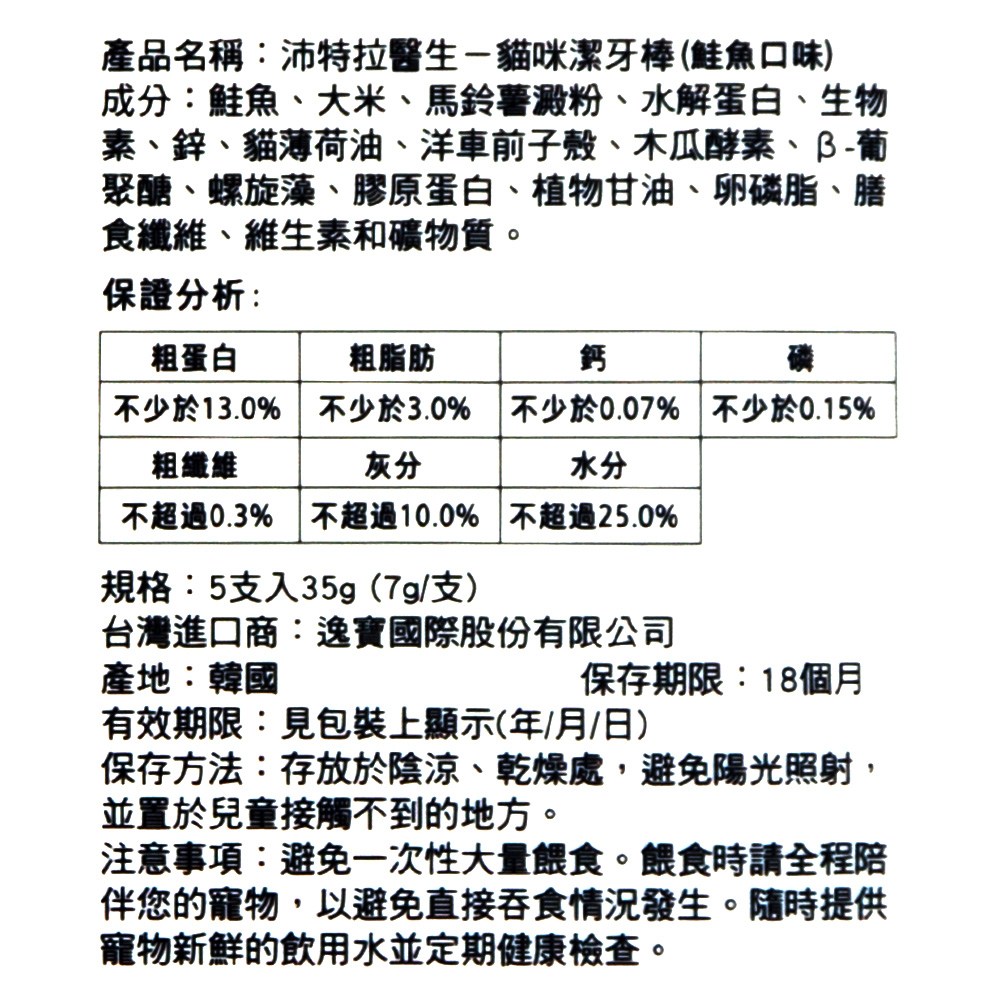 產品名稱：沛特拉醫生－貓咪潔牙棒(鮭魚口味)
成分：鮭魚、大米、馬鈴薯澱粉、水解蛋白、生物素、鋅、貓薄荷油、洋車前子殼、木瓜酵素、β-葡聚醣、螺旋藻、膠原蛋白、植物甘油、卵磷脂、膳食纖維、維生素和礦物質。

保證分析：

| 粗蛋白 | 粗脂肪 | 鈣 | 磷 |
|---|---|---|---|
| 不少於13.0% | 不少於3.0% | 不少於0.07% | 不少於0.15% |
| 粗纖維 | 灰分 | 水分 | |
| 不超過0.3% | 不超過10.0% | 不超過25.0% | |

規格：5支入35g (7g/支)
台灣進口商：逸寶國際股份有限公司
產地：韓國 保存期限：18個月
有效期限：見包裝上顯示(年/月/日)
保存方法：存放於陰涼、乾燥處，避免陽光照射，並置於兒童接觸不到的地方。
注意事項：避免一次性大量餵食。餵食時請全程陪伴您的寵物，以避免直接吞食情況發生。隨時提供寵物新鮮的飲用水並定期健康檢查。